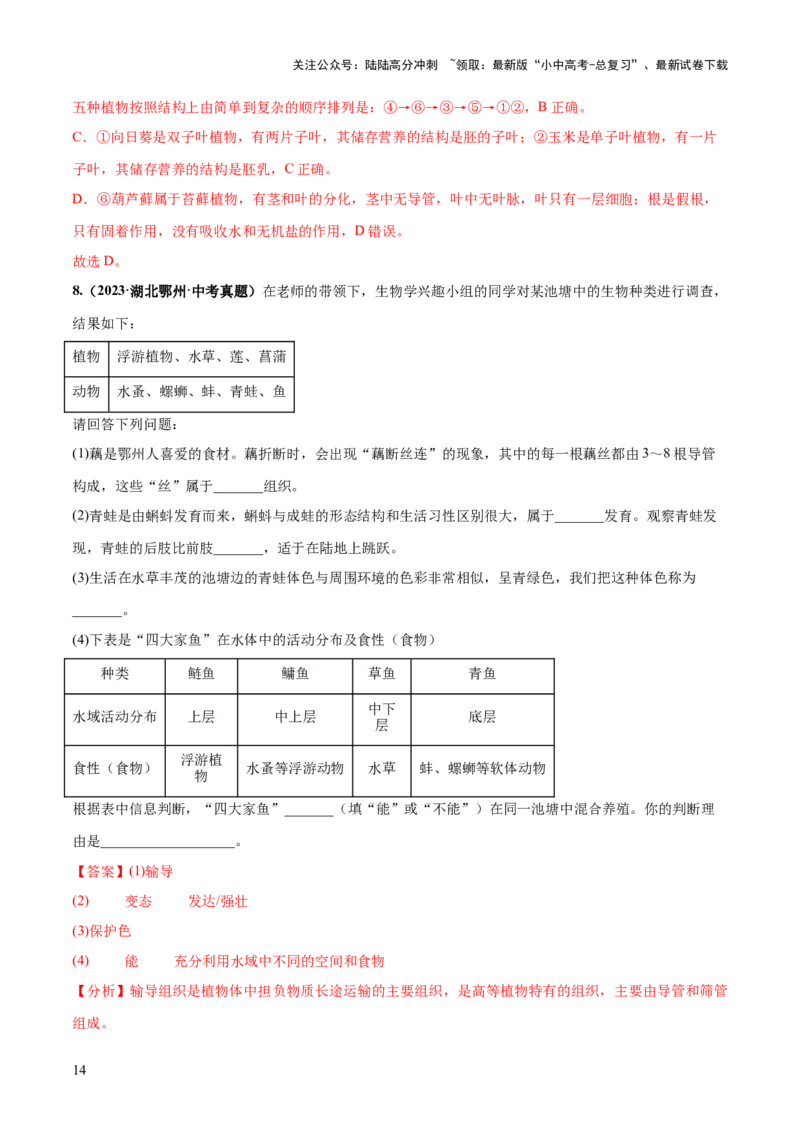 关注公众号：陆陆高分冲刺 ~领取：最新版“小中高考-总复习”、最新试卷下载

五种植物按照结构上由简单到复杂的顺序排列是：④→⑥→③→⑤→①②，B 正确。

C．①向日葵是双子叶植物，有两片子叶，其储存营养的结构是胚的子叶；②玉米是单子叶植物，有一片子叶，其储存营养的结构是胚乳，C 正确。

D．⑥葫芦藓属于苔藓植物，有茎和叶的分化，茎中无导管，叶中无叶脉，叶只有一层细胞；根是假根，只有固着作用，没有吸收水和无机盐的作用，D 错误。

故选 D。

8.（2023·湖北鄂州·中考真题）在老师的带领下，生物学兴趣小组的同学对某池塘中的生物种类进行调查，结果如下：

| 植物 | 浮游植物、水草、莲、菖蒲 |
|---|---|
| 动物 | 水蚤、螺蛳、蚌、青蛙、鱼 |

请回答下列问题：

(1)藕是鄂州人喜爱的食材。藕折断时，会出现“藕断丝连”的现象，其中的每一根藕丝都由 3～8 根导管构成，这些“丝”属于_______组织。

(2)青蛙是由蝌蚪发育而来，蝌蚪与成蛙的形态结构和生活习性区别很大，属于_______发育。观察青蛙发现，青蛙的后肢比前肢_______，适于在陆地上跳跃。

(3)生活在水草丰茂的池塘边的青蛙体色与周围环境的色彩非常相似，呈青绿色，我们把这种体色称为_______。

(4)下表是“四大家鱼”在水体中的活动分布及食性（食物）

| 种类 | 鲢鱼 | 鳙鱼 | 草鱼 | 青鱼 |
|---|---|---|---|---|
| 水域活动分布 | 上层 | 中上层 | 中下层 | 底层 |
| 食性（食物） | 浮游植物 | 水蚤等浮游动物 | 水草 | 蚌、螺蛳等软体动物 |

根据表中信息判断，“四大家鱼”_______（填“能”或“不能”）在同一池塘中混合养殖。你的判断理由是___________________。

【答案】(1)输导

(2) 变态 发达/强壮

(3)保护色

(4) 能 充分利用水域中不同的空间和食物

【分析】输导组织是植物体中担负物质长途运输的主要组织，是高等植物特有的组织，主要由导管和筛管组成。

14